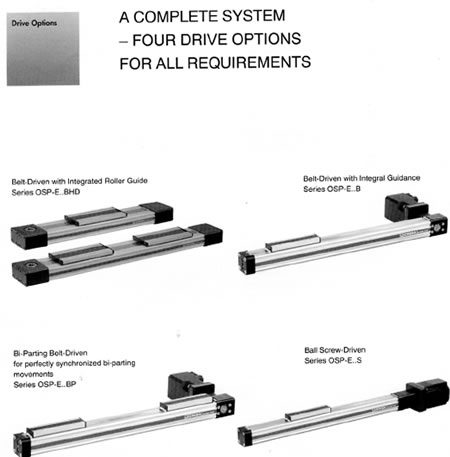 Drive Options

A COMPLETE SYSTEM
– FOUR DRIVE OPTIONS
FOR ALL REQUIREMENTS

Belt-Driven with Integrated Roller Guide
Series OSP-E..BHD

Belt-Driven with Integral Guidance
Series OSP-E..B

Bi-Parting Belt-Driven
for perfectly synchronized bi-parting movements
Series OSP-E..BP

Ball Screw-Driven
Series OSP-E..S